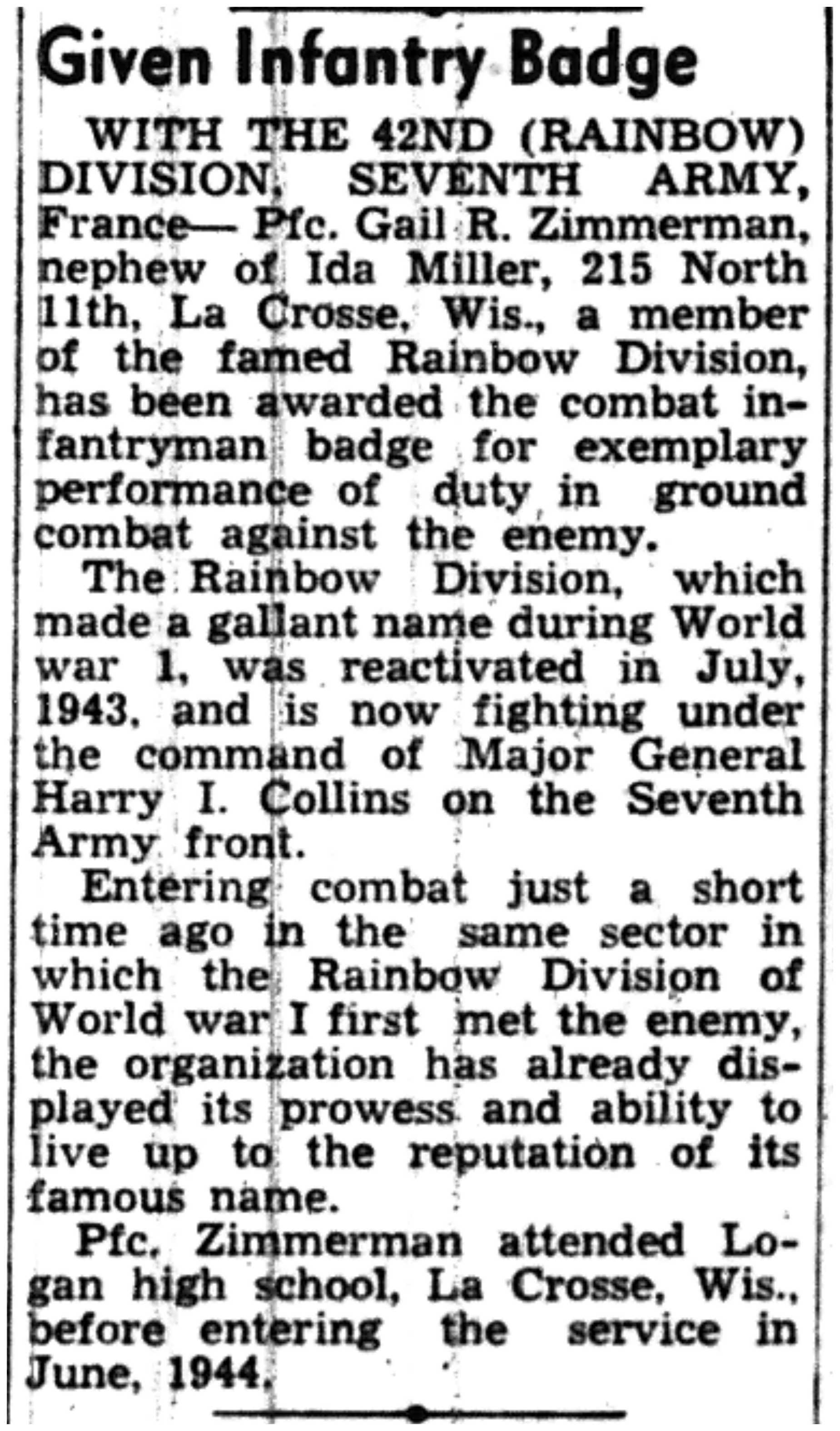 Given Infantry Badge

WITH THE 42ND (RAINBOW) DIVISION, SEVENTH ARMY, France— Pfc. Gail R. Zimmerman, nephew of Ida Miller, 215 North 11th, La Crosse, Wis., a member of the famed Rainbow Division, has been awarded the combat infantryman badge for exemplary performance of duty in ground combat against the enemy.

The Rainbow Division, which made a gallant name during World war 1, was reactivated in July, 1943, and is now fighting under the command of Major General Harry I. Collins on the Seventh Army front.

Entering combat just a short time ago in the same sector in which the Rainbow Division of World war I first met the enemy, the organization has already displayed its prowess and ability to live up to the reputation of its famous name.

Pfc. Zimmerman attended Logan high school, La Crosse, Wis., before entering the service in June, 1944.